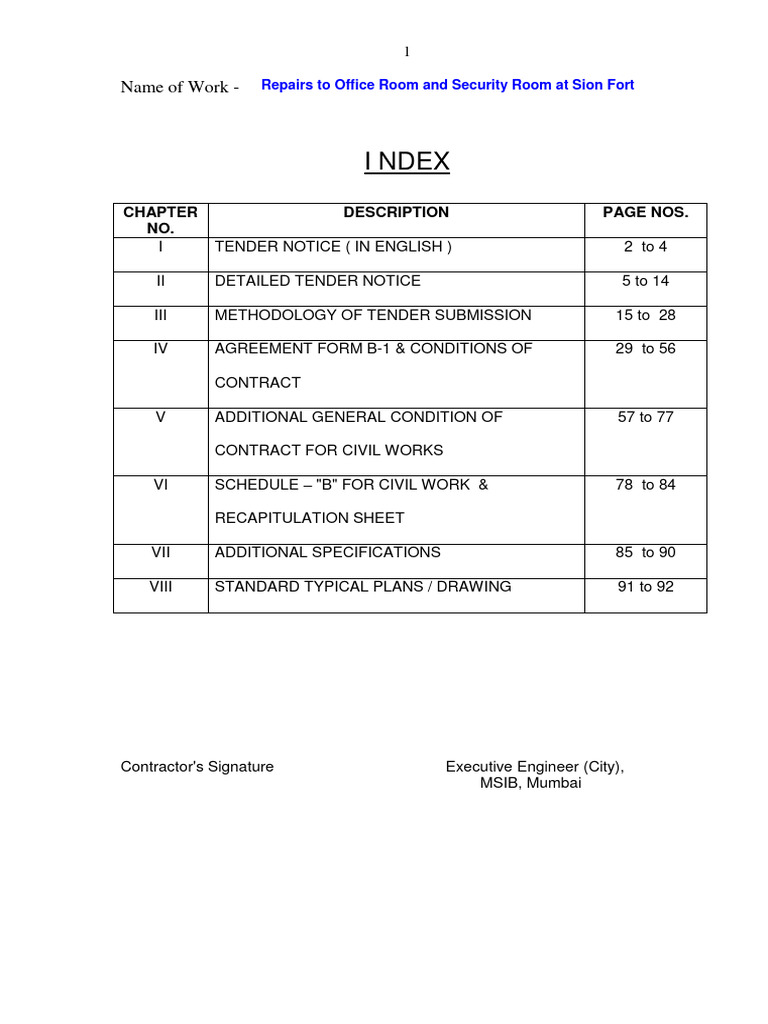 1

Name of Work - Repairs to Office Room and Security Room at Sion Fort

I NDEX

| CHAPTER NO. | DESCRIPTION | PAGE NOS. |
|---|---|---|
| I | TENDER NOTICE ( IN ENGLISH ) | 2 to 4 |
| II | DETAILED TENDER NOTICE | 5 to 14 |
| III | METHODOLOGY OF TENDER SUBMISSION | 15 to 28 |
| IV | AGREEMENT FORM B-1 & CONDITIONS OF CONTRACT | 29 to 56 |
| V | ADDITIONAL GENERAL CONDITION OF CONTRACT FOR CIVIL WORKS | 57 to 77 |
| VI | SCHEDULE – "B" FOR CIVIL WORK & RECAPITULATION SHEET | 78 to 84 |
| VII | ADDITIONAL SPECIFICATIONS | 85 to 90 |
| VIII | STANDARD TYPICAL PLANS / DRAWING | 91 to 92 |

Contractor's Signature

Executive Engineer (City), MSIB, Mumbai